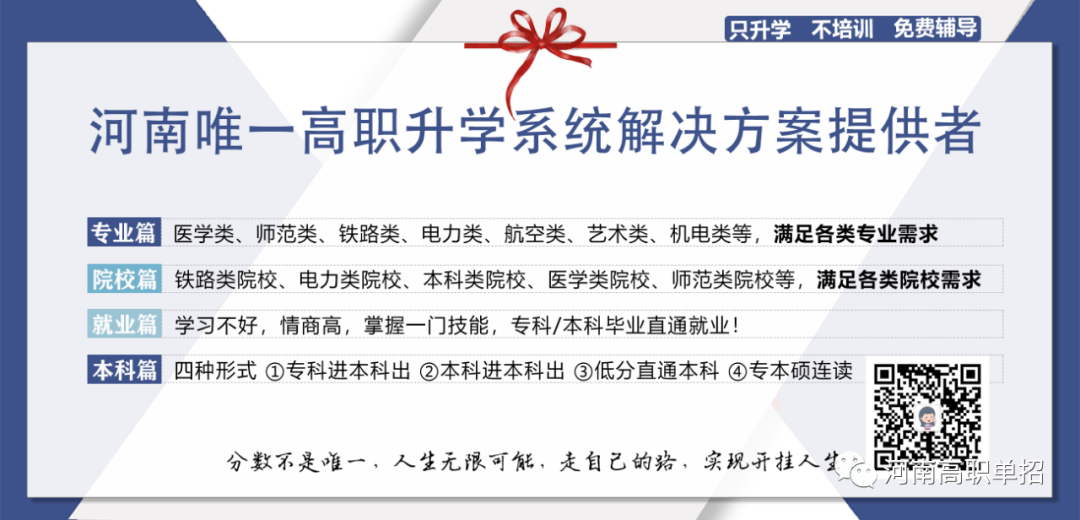 只升学 不培训 免费辅导

河南唯一高职升学系统解决方案提供者

专业篇 医学类、师范类、铁路类、电力类、航空类、艺术类、机电类等，满足各类专业需求

院校篇 铁路类院校、电力类院校、本科类院校、医学类院校、师范类院校等，满足各类院校需求

就业篇 学习不好，情商高，掌握一门技能，专科/本科毕业直通就业！

本科篇 四种形式 ①专科进本科出 ②本科进本科出 ③低分直通本科 ④专本硕连读

分数不是唯一，人生无限可能，走自己的路，实现开挂人生

河南高职单招